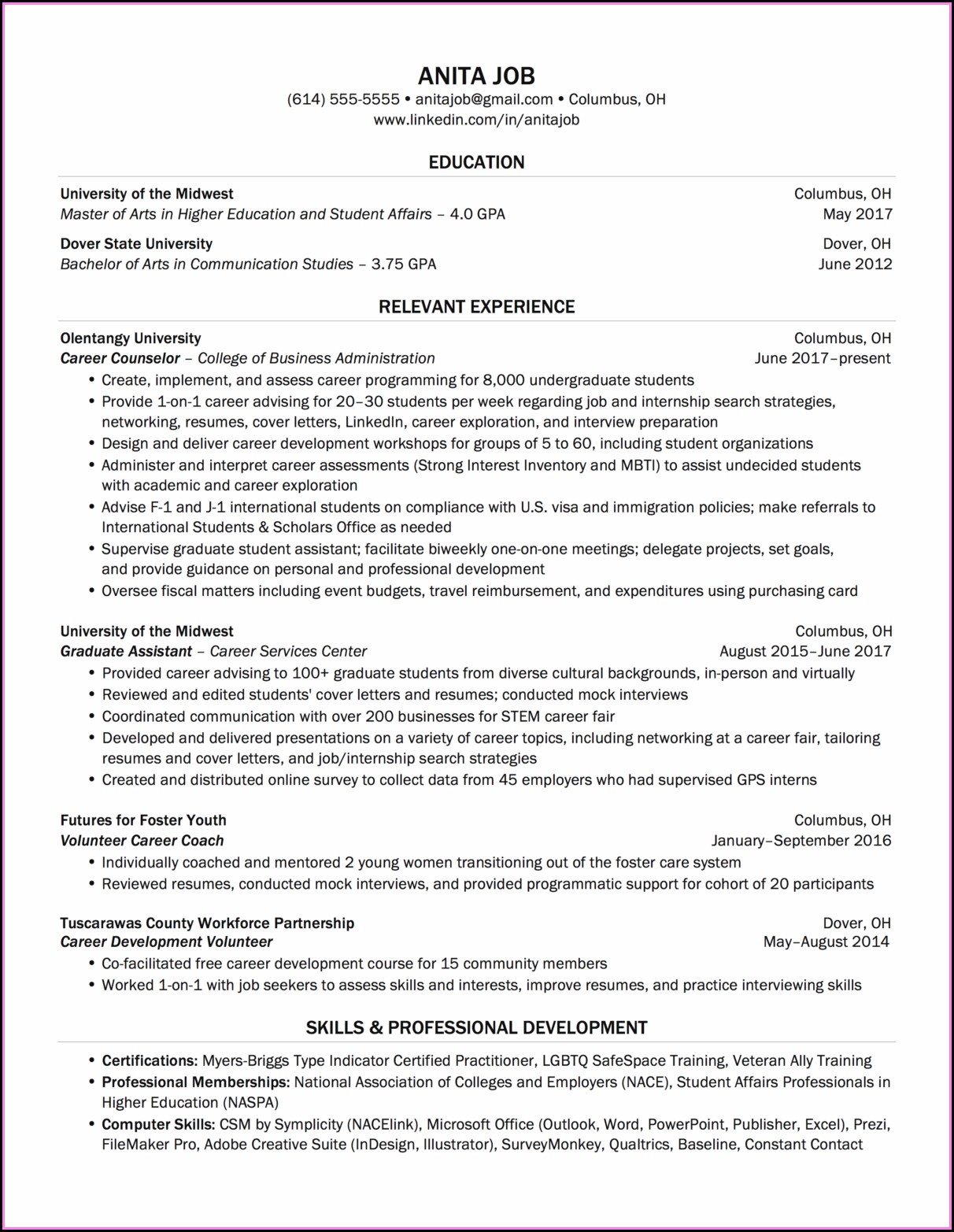 ANITA JOB
(614) 555-5555 • anitajob@gmail.com • Columbus, OH
www.linkedin.com/in/anitajob

EDUCATION

University of the Midwest Columbus, OH
Master of Arts in Higher Education and Student Affairs – 4.0 GPA May 2017

Dover State University Dover, OH
Bachelor of Arts in Communication Studies – 3.75 GPA June 2012

RELEVANT EXPERIENCE

Olentangy University Columbus, OH
Career Counselor – College of Business Administration June 2017–present
• Create, implement, and assess career programming for 8,000 undergraduate students
• Provide 1-on-1 career advising for 20–30 students per week regarding job and internship search strategies, networking, resumes, cover letters, LinkedIn, career exploration, and interview preparation
• Design and deliver career development workshops for groups of 5 to 60, including student organizations
• Administer and interpret career assessments (Strong Interest Inventory and MBTI) to assist undecided students with academic and career exploration
• Advise F-1 and J-1 international students on compliance with U.S. visa and immigration policies; make referrals to International Students & Scholars Office as needed
• Supervise graduate student assistant; facilitate biweekly one-on-one meetings; delegate projects, set goals, and provide guidance on personal and professional development
• Oversee fiscal matters including event budgets, travel reimbursement, and expenditures using purchasing card

University of the Midwest Columbus, OH
Graduate Assistant – Career Services Center August 2015–June 2017
• Provided career advising to 100+ graduate students from diverse cultural backgrounds, in-person and virtually
• Reviewed and edited students' cover letters and resumes; conducted mock interviews
• Coordinated communication with over 200 businesses for STEM career fair
• Developed and delivered presentations on a variety of career topics, including networking at a career fair, tailoring resumes and cover letters, and job/internship search strategies
• Created and distributed online survey to collect data from 45 employers who had supervised GPS interns

Futures for Foster Youth Columbus, OH
Volunteer Career Coach January–September 2016
• Individually coached and mentored 2 young women transitioning out of the foster care system
• Reviewed resumes, conducted mock interviews, and provided programmatic support for cohort of 20 participants

Tuscarawas County Workforce Partnership Dover, OH
Career Development Volunteer May–August 2014
• Co-facilitated free career development course for 15 community members
• Worked 1-on-1 with job seekers to assess skills and interests, improve resumes, and practice interviewing skills

SKILLS & PROFESSIONAL DEVELOPMENT

• Certifications: Myers-Briggs Type Indicator Certified Practitioner, LGBTQ SafeSpace Training, Veteran Ally Training
• Professional Memberships: National Association of Colleges and Employers (NACE), Student Affairs Professionals in Higher Education (NASPA)
• Computer Skills: CSM by Symplicity (NACElink), Microsoft Office (Outlook, Word, PowerPoint, Publisher, Excel), Prezi, FileMaker Pro, Adobe Creative Suite (InDesign, Illustrator), SurveyMonkey, Qualtrics, Baseline, Constant Contact